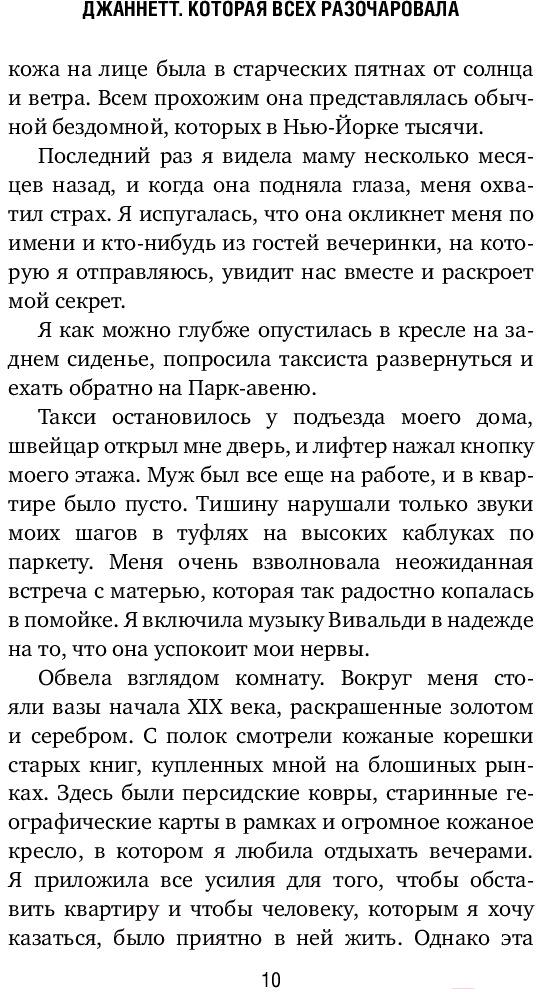 ДЖАННЕТТ. КОТОРАЯ ВСЕХ РАЗОЧАРОВАЛА

кожа на лице была в старческих пятнах от солнца и ветра. Всем прохожим она представлялась обычной бездомной, которых в Нью-Йорке тысячи.

Последний раз я видела маму несколько месяцев назад, и когда она подняла глаза, меня охватил страх. Я испугалась, что она окликнет меня по имени и кто-нибудь из гостей вечеринки, на которую я отправляюсь, увидит нас вместе и раскроет мой секрет.

Я как можно глубже опустилась в кресле на заднем сиденье, попросила таксиста развернуться и ехать обратно на Парк-авеню.

Такси остановилось у подъезда моего дома, швейцар открыл мне дверь, и лифтер нажал кнопку моего этажа. Муж был все еще на работе, и в квартире было пусто. Тишину нарушали только звуки моих шагов в туфлях на высоких каблуках по паркету. Меня очень взволновала неожиданная встреча с матерью, которая так радостно копалась в помойке. Я включила музыку Вивальди в надежде на то, что она успокоит мои нервы.

Обвела взглядом комнату. Вокруг меня стояли вазы начала XIX века, раскрашенные золотом и серебром. С полок смотрели кожаные корешки старых книг, купленных мной на блошиных рынках. Здесь были персидские ковры, старинные географические карты в рамках и огромное кожаное кресло, в котором я любила отдыхать вечерами. Я приложила все усилия для того, чтобы обставить квартиру и чтобы человеку, которым я хочу казаться, было приятно в ней жить. Однако эта

10